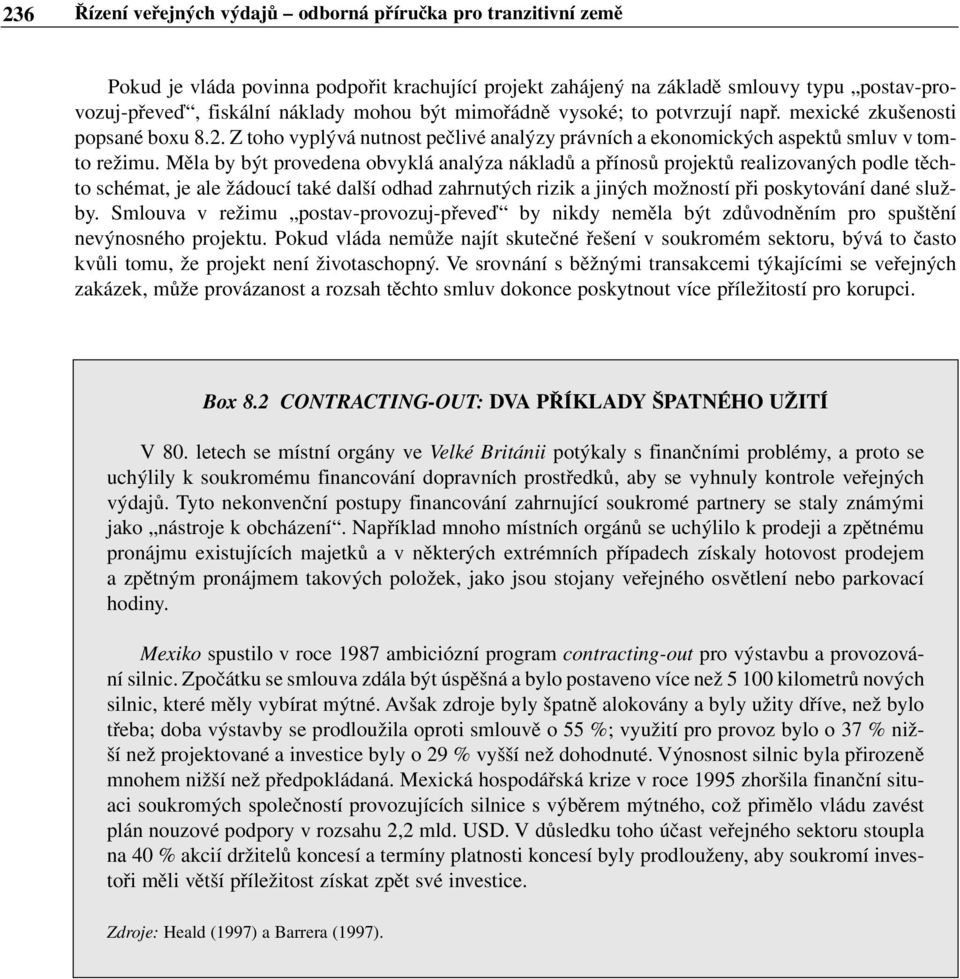 236 Řízení veřejných výdajů – odborná příručka pro tranzitivní země

Pokud je vláda povinna podpořit krachující projekt zahájený na základě smlouvy typu „postav-provozuj-převeď“, fiskální náklady mohou být mimořádně vysoké; to potvrzují např. mexické zkušenosti popsané boxu 8.2. Z toho vyplývá nutnost pečlivé analýzy právních a ekonomických aspektů smluv v tomto režimu. Měla by být provedena obvyklá analýza nákladů a přínosů projektů realizovaných podle těchto schémat, je ale žádoucí také další odhad zahrnutých rizik a jiných možností při poskytování dané služby. Smlouva v režimu „postav-provozuj-převeď“ by nikdy neměla být zdůvodněním pro spuštění nevýnosného projektu. Pokud vláda nemůže najít skutečné řešení v soukromém sektoru, bývá to často kvůli tomu, že projekt není životaschopný. Ve srovnání s běžnými transakcemi týkajícími se veřejných zakázek, může provázanost a rozsah těchto smluv dokonce poskytnout více příležitostí pro korupci.

Box 8.2 CONTRACTING-OUT: DVA PŘÍKLADY ŠPATNÉHO UŽITÍ

V 80. letech se místní orgány ve Velké Británii potýkaly s finančními problémy, a proto se uchýlily k soukromému financování dopravních prostředků, aby se vyhnuly kontrole veřejných výdajů. Tyto nekonvenční postupy financování zahrnující soukromé partnery se staly známými jako „nástroje k obcházení“. Například mnoho místních orgánů se uchýlilo k prodeji a zpětnému pronájmu existujících majetků a v některých extrémních případech získaly hotovost prodejem a zpětným pronájmem takových položek, jako jsou stojany veřejného osvětlení nebo parkovací hodiny.

Mexiko spustilo v roce 1987 ambiciózní program contracting-out pro výstavbu a provozování silnic. Zpočátku se smlouva zdála být úspěšná a bylo postaveno více než 5 100 kilometrů nových silnic, které měly vybírat mýtné. Avšak zdroje byly špatně alokovány a byly užity dříve, než bylo třeba; doba výstavby se prodloužila oproti smlouvě o 55 %; využití pro provoz bylo o 37 % nižší než projektované a investice byly o 29 % vyšší než dohodnuté. Výnosnost silnic byla přirozeně mnohem nižší než předpokládaná. Mexická hospodářská krize v roce 1995 zhoršila finanční situaci soukromých společností provozujících silnice s výběrem mýtného, což přimělo vládu zavést plán nouzové podpory v rozsahu 2,2 mld. USD. V důsledku toho účast veřejného sektoru stoupla na 40 % akcií držitelů koncesí a termíny platnosti koncesí byly prodlouženy, aby soukromí investoři měli větší příležitost získat zpět své investice.

Zdroje: Heald (1997) a Barrera (1997).